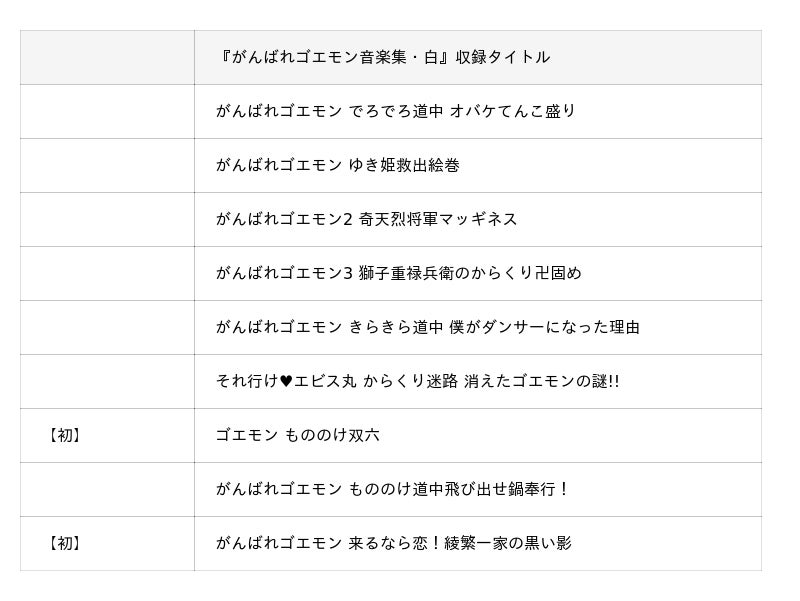 |  | 『がんばれゴエモン音楽集・白』収録タイトル |
|---|---|
|  | がんばれゴエモン でろでろ道中 オバケてんこ盛り |
|  | がんばれゴエモン ゆき姫救出絵巻 |
|  | がんばれゴエモン2 奇天烈将軍マッギネス |
|  | がんばれゴエモン3 獅子重禄兵衛のからくり卍固め |
|  | がんばれゴエモン きらきら道中 僕がダンサーになった理由 |
|  | それ行け♥エビス丸 からくり迷路 消えたゴエモンの謎!! |
| 【初】 | ゴエモン もののけ双六 |
|  | がんばれゴエモン もののけ道中飛び出せ鍋奉行！ |
| 【初】 | がんばれゴエモン 来るなら恋！綾繁一家の黒い影 |